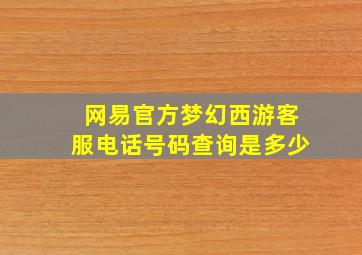 网易官方梦幻西游客服电话号码查询是多少